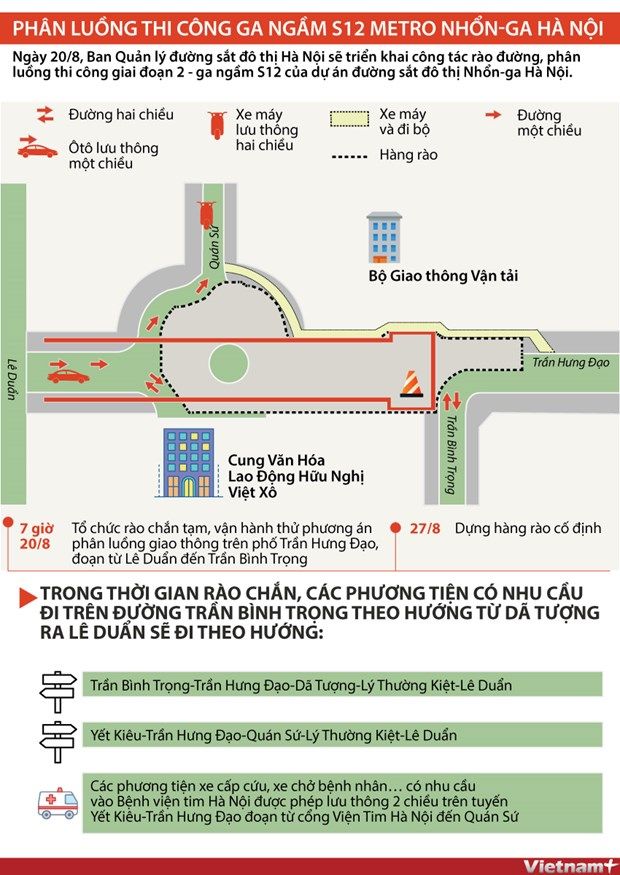 PHÂN LUỒNG THI CÔNG GA NGẦM S12 METRO NHỔN-GA HÀ NỘI

Ngày 20/8, Ban Quản lý đường sắt đô thị Hà Nội sẽ triển khai công tác rào đường, phân luồng thi công giai đoạn 2 - ga ngầm S12 của dự án đường sắt đô thị Nhổn-ga Hà Nội.

Đường hai chiều

Ôtô lưu thông một chiều

Xe máy lưu thông hai chiều

Xe máy và đi bộ

Hàng rào

Đường một chiều

Quán Sứ

Bộ Giao thông Vận tải

Lê Duẩn

Trần Hưng Đạo

Trần Bình Trọng

Cung Văn Hóa Lao Động Hữu Nghị Việt Xô

7 giờ 20/8

Tổ chức rào chắn tạm, vận hành thử phương án phân luồng giao thông trên phố Trần Hưng Đạo, đoạn từ Lê Duẩn đến Trần Bình Trọng

27/8

Dựng hàng rào cố định

TRONG THỜI GIAN RÀO CHẮN, CÁC PHƯƠNG TIỆN CÓ NHU CẦU ĐI TRÊN ĐƯỜNG TRẦN BÌNH TRỌNG THEO HƯỚNG TỪ DÃ TƯỢNG RA LÊ DUẨN SẼ ĐI THEO HƯỚNG:

Trần Bình Trọng-Trần Hưng Đạo-Dã Tượng-Lý Thường Kiệt-Lê Duẩn

Yết Kiêu-Trần Hưng Đạo-Quán Sứ-Lý Thường Kiệt-Lê Duẩn

Các phương tiện xe cấp cứu, xe chở bệnh nhân… có nhu cầu vào Bệnh viện tim Hà Nội được phép lưu thông 2 chiều trên tuyến Yết Kiêu-Trần Hưng Đạo đoạn từ cổng Viện Tim Hà Nội đến Quán Sứ

Vietnam+